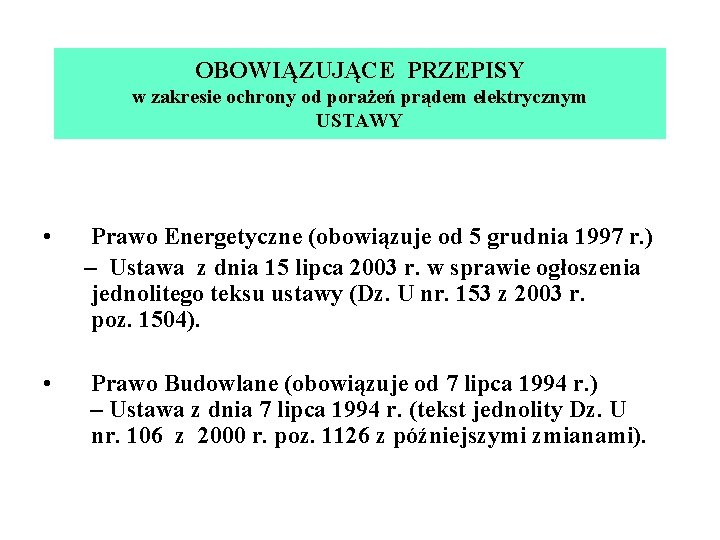 OBOWIĄZUJĄCE PRZEPISY
w zakresie ochrony od porażeń prądem elektrycznym
USTAWY

• Prawo Energetyczne (obowiązuje od 5 grudnia 1997 r.)
– Ustawa z dnia 15 lipca 2003 r. w sprawie ogłoszenia jednolitego teksu ustawy (Dz. U nr. 153 z 2003 r. poz. 1504).

• Prawo Budowlane (obowiązuje od 7 lipca 1994 r.)
– Ustawa z dnia 7 lipca 1994 r. (tekst jednolity Dz. U nr. 106 z 2000 r. poz. 1126 z późniejszymi zmianami).